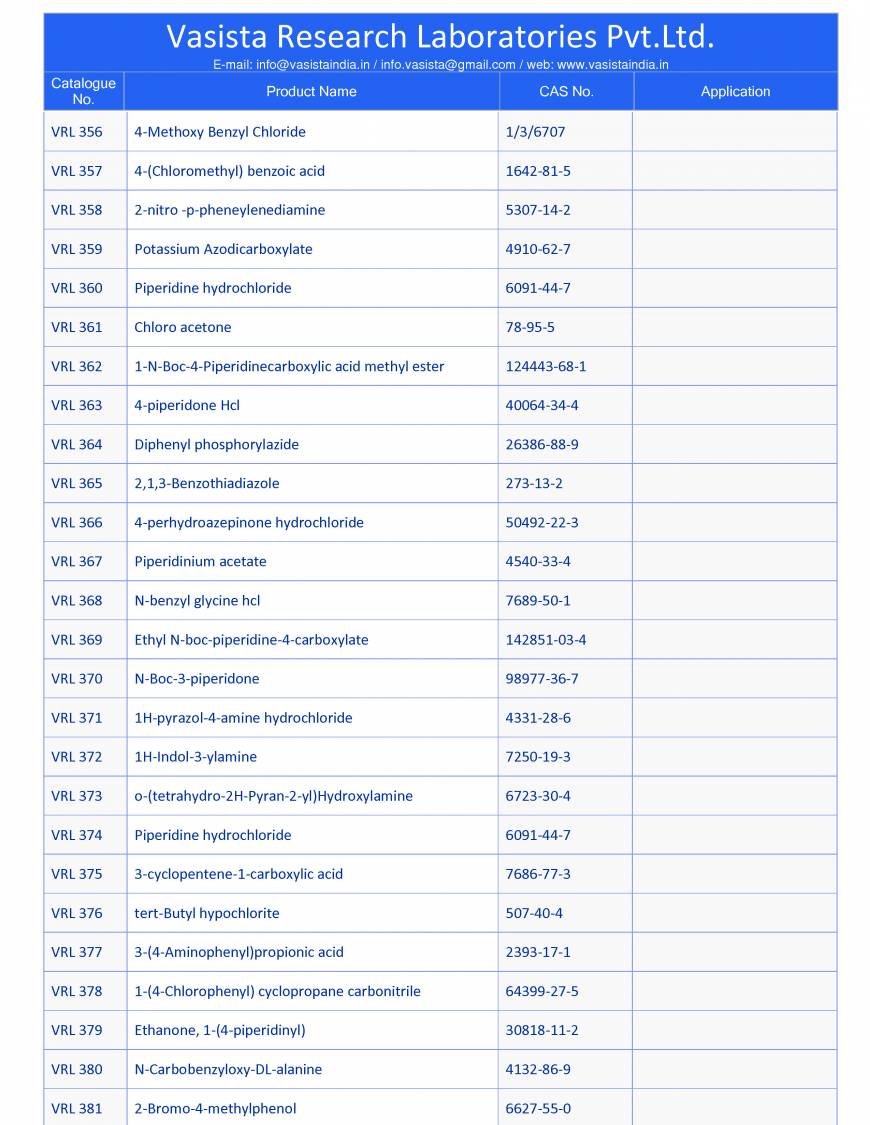 Vasista Research Laboratories Pvt.Ltd.
E-mail: info@vasistaindia.in / info.vasista@gmail.com / web: www.vasistaindia.in

| Catalogue No. | Product Name | CAS No. | Application |
|---|---|---|---|
| VRL 356 | 4-Methoxy Benzyl Chloride | 1/3/6707 | |
| VRL 357 | 4-(Chloromethyl) benzoic acid | 1642-81-5 | |
| VRL 358 | 2-nitro -p-pheneylenediamine | 5307-14-2 | |
| VRL 359 | Potassium Azodicarboxylate | 4910-62-7 | |
| VRL 360 | Piperidine hydrochloride | 6091-44-7 | |
| VRL 361 | Chloro acetone | 78-95-5 | |
| VRL 362 | 1-N-Boc-4-Piperidinecarboxylic acid methyl ester | 124443-68-1 | |
| VRL 363 | 4-piperidone Hcl | 40064-34-4 | |
| VRL 364 | Diphenyl phosphorylazide | 26386-88-9 | |
| VRL 365 | 2,1,3-Benzothiadiazole | 273-13-2 | |
| VRL 366 | 4-perhydroazepinone hydrochloride | 50492-22-3 | |
| VRL 367 | Piperidinium acetate | 4540-33-4 | |
| VRL 368 | N-benzyl glycine hcl | 7689-50-1 | |
| VRL 369 | Ethyl N-boc-piperidine-4-carboxylate | 142851-03-4 | |
| VRL 370 | N-Boc-3-piperidone | 98977-36-7 | |
| VRL 371 | 1H-pyrazol-4-amine hydrochloride | 4331-28-6 | |
| VRL 372 | 1H-Indol-3-ylamine | 7250-19-3 | |
| VRL 373 | o-(tetrahydro-2H-Pyran-2-yl)Hydroxylamine | 6723-30-4 | |
| VRL 374 | Piperidine hydrochloride | 6091-44-7 | |
| VRL 375 | 3-cyclopentene-1-carboxylic acid | 7686-77-3 | |
| VRL 376 | tert-Butyl hypochlorite | 507-40-4 | |
| VRL 377 | 3-(4-Aminophenyl)propionic acid | 2393-17-1 | |
| VRL 378 | 1-(4-Chlorophenyl) cyclopropane carbonitrile | 64399-27-5 | |
| VRL 379 | Ethanone, 1-(4-piperidinyl) | 30818-11-2 | |
| VRL 380 | N-Carbobenzyloxy-DL-alanine | 4132-86-9 | |
| VRL 381 | 2-Bromo-4-methylphenol | 6627-55-0 | |